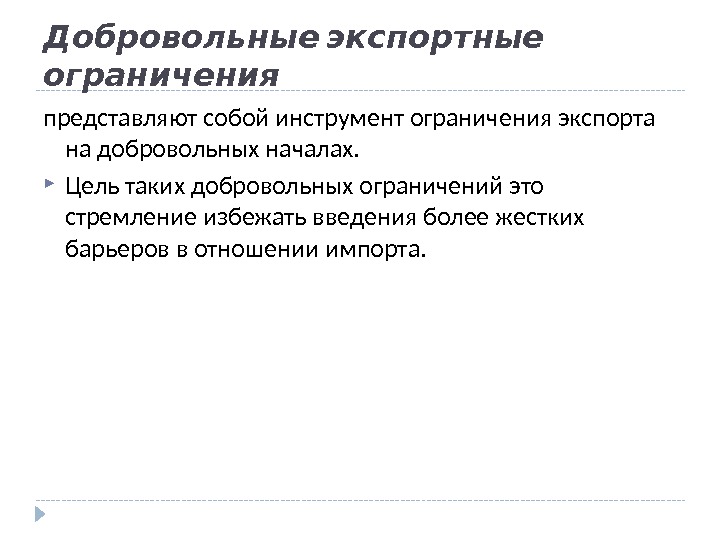 Добровольные экспортные ограничения

представляют собой инструмент ограничения экспорта на добровольных началах.

Цель таких добровольных ограничений это стремление избежать введения более жестких барьеров в отношении импорта.